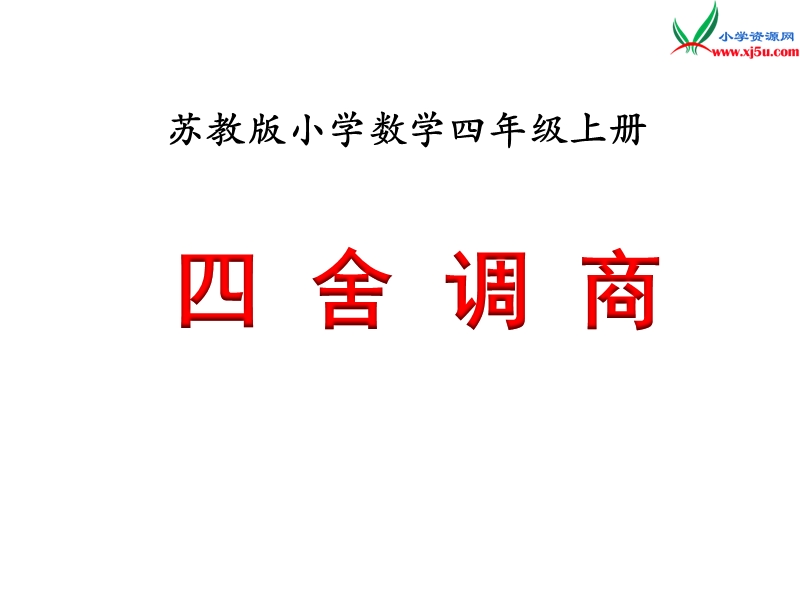 小学资源网
www.xj5u.com

苏教版小学数学四年级上册

四 舍 调 商